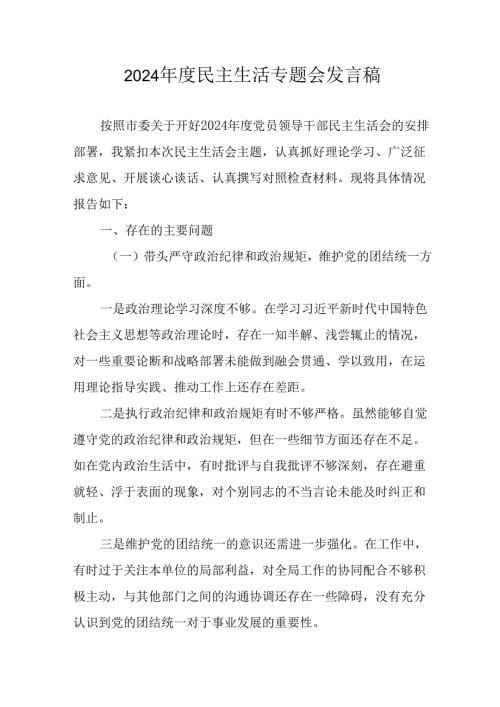 2024年度民主生活专题会发言稿

按照市委关于开好2024年度党员领导干部民主生活会的安排部署，我紧扣本次民主生活会主题，认真抓好理论学习、广泛征求意见、开展谈心谈话、认真撰写对照检查材料。现将具体情况报告如下：

一、存在的主要问题

（一）带头严守政治纪律和政治规矩，维护党的团结统一方面。

一是政治理论学习深度不够。在学习习近平新时代中国特色社会主义思想等政治理论时，存在一知半解、浅尝辄止的情况，对一些重要论断和战略部署未能做到融会贯通、学以致用，在运用理论指导实践、推动工作上还存在差距。

二是执行政治纪律和政治规矩有时不够严格。虽然能够自觉遵守党的政治纪律和政治规矩，但在一些细节方面还存在不足。如在党内政治生活中，有时批评与自我批评不够深刻，存在避重就轻、浮于表面的现象，对个别同志的不当言论未能及时纠正和制止。

三是维护党的团结统一的意识还需进一步强化。在工作中，有时过于关注本单位的局部利益，对全局工作的协同配合不够积极主动，与其他部门之间的沟通协调还存在一些障碍，没有充分认识到党的团结统一对于事业发展的重要性。